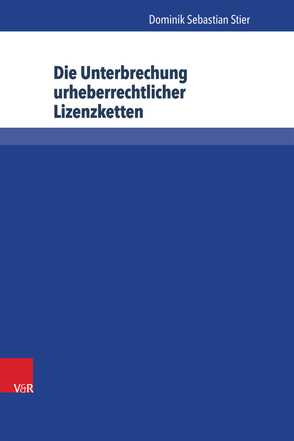 Dominik Sebastian Stier

Die Unterbrechung urheberrechtlicher Lizenzketten

V&R